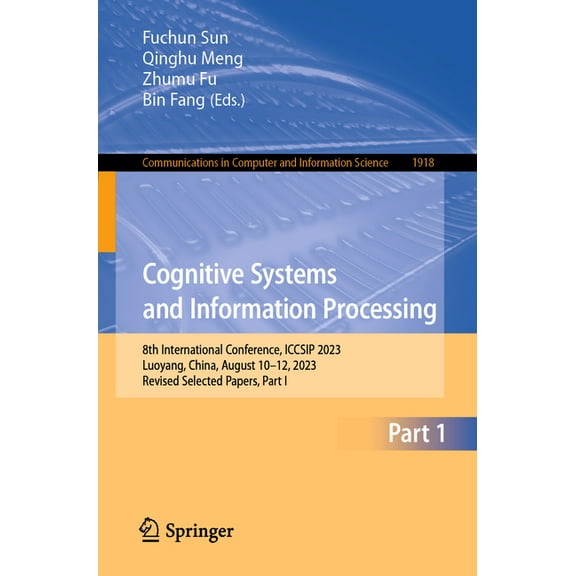 Fuchun Sun
Qinghu Meng
Zhumu Fu
Bin Fang (Eds.)

Communications in Computer and Information Science 1918

Cognitive Systems and Information Processing

8th International Conference, ICCSIP 2023
Luoyang, China, August 10–12, 2023
Revised Selected Papers, Part I

Part 1

Springer